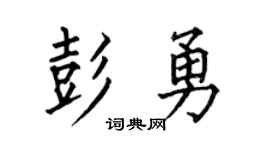 彭勇

词典网